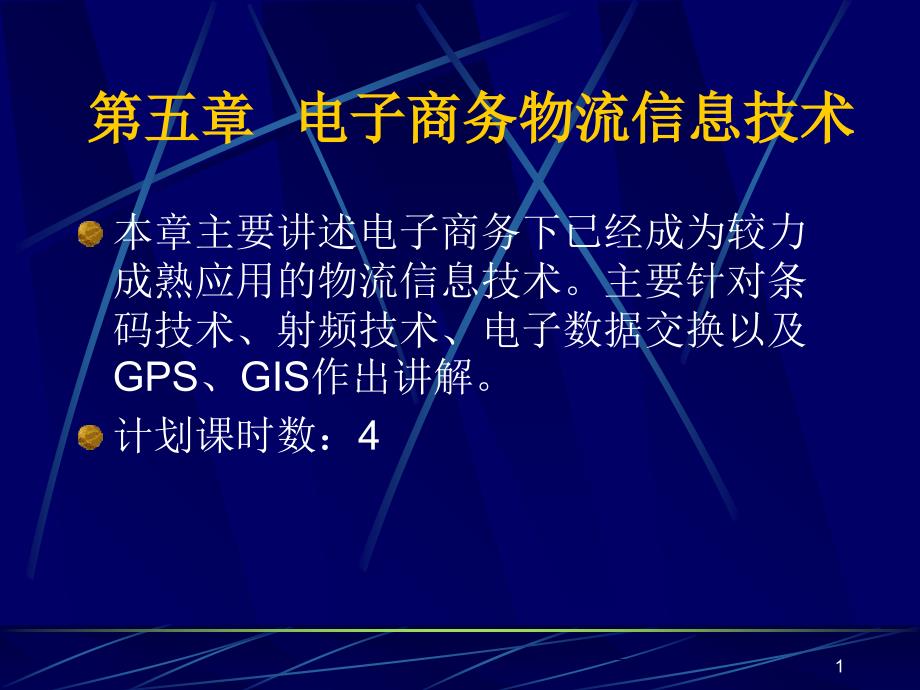 第五章 电子商务物流信息技术

本章主要讲述电子商务下已经成为较力成熟应用的物流信息技术。主要针对条码技术、射频技术、电子数据交换以及GPS、GIS作出讲解。

计划课时数：4

1